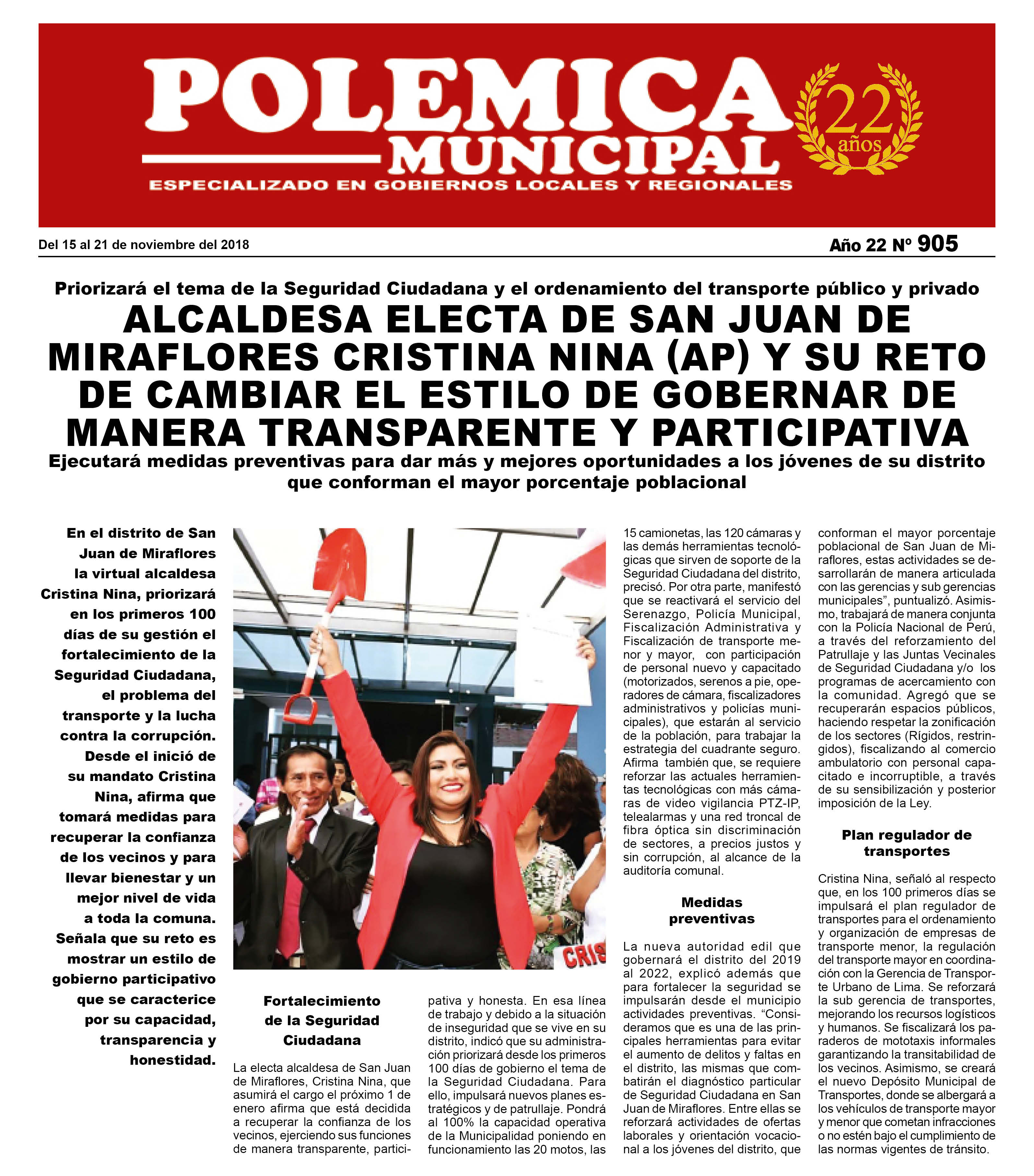 POLEMICA MUNICIPAL

22 años

ESPECIALIZADO EN GOBIERNOS LOCALES Y REGIONALES

Del 15 al 21 de noviembre del 2018

Año 22 Nº 905

Priorizará el tema de la Seguridad Ciudadana y el ordenamiento del transporte público y privado

ALCALDESA ELECTA DE SAN JUAN DE MIRAFLORES CRISTINA NINA (AP) Y SU RETO DE CAMBIAR EL ESTILO DE GOBERNAR DE MANERA TRANSPARENTE Y PARTICIPATIVA

Ejecutará medidas preventivas para dar más y mejores oportunidades a los jóvenes de su distrito que conforman el mayor porcentaje poblacional

En el distrito de San Juan de Miraflores la virtual alcaldesa Cristina Nina, priorizará en los primeros 100 días de su gestión el fortalecimiento de la Seguridad Ciudadana, el problema del transporte y la lucha contra la corrupción. Desde el inició de su mandato Cristina Nina, afirma que tomará medidas para recuperar la confianza de los vecinos y para llevar bienestar y un mejor nivel de vida a toda la comuna. Señala que su reto es mostrar un estilo de gobierno participativo que se caracterice por su capacidad, transparencia y honestidad.

CRIS

Fortalecimiento de la Seguridad Ciudadana

La electa alcaldesa de San Juan de Miraflores, Cristina Nina, que asumirá el cargo el próximo 1 de enero afirma que está decidida a recuperar la confianza de los vecinos, ejerciendo sus funciones de manera transparente, participativa y honesta. En esa línea de trabajo y debido a la situación de inseguridad que se vive en su distrito, indicó que su administración priorizará desde los primeros 100 días de gobierno el tema de la Seguridad Ciudadana. Para ello, impulsará nuevos planes estratégicos y de patrullaje. Pondrá al 100% la capacidad operativa de la Municipalidad poniendo en funcionamiento las 20 motos, las 15 camionetas, las 120 cámaras y las demás herramientas tecnológicas que sirven de soporte de la Seguridad Ciudadana del distrito, precisó. Por otra parte, manifestó que se reactivará el servicio del Serenazgo, Policía Municipal, Fiscalización Administrativa y Fiscalización de transporte menor y mayor, con participación de personal nuevo y capacitado (motorizados, serenos a pie, operadores de cámara, fiscalizadores administrativos y policías municipales), que estarán al servicio de la población, para trabajar la estrategia del cuadrante seguro. Afirma también que, se requiere reforzar las actuales herramientas tecnológicas con más cámaras de video vigilancia PTZ-IP, telealarmas y una red troncal de fibra óptica sin discriminación de sectores, a precios justos y sin corrupción, al alcance de la auditoría comunal.

Medidas preventivas

La nueva autoridad edil que gobernará el distrito del 2019 al 2022, explicó además que para fortalecer la seguridad se impulsarán desde el municipio actividades preventivas. “Consideramos que es una de las principales herramientas para evitar el aumento de delitos y faltas en el distrito, las mismas que combatirán el diagnóstico particular de Seguridad Ciudadana en San Juan de Miraflores. Entre ellas se reforzará actividades de ofertas laborales y orientación vocacional a los jóvenes del distrito, que conforman el mayor porcentaje poblacional de San Juan de Miraflores, estas actividades se desarrollarán de manera articulada con las gerencias y sub gerencias municipales”, puntualizó. Asimismo, trabajará de manera conjunta con la Policía Nacional de Perú, a través del reforzamiento del Patrullaje y las Juntas Vecinales de Seguridad Ciudadana y/o los programas de acercamiento con la comunidad. Agregó que se recuperarán espacios públicos, haciendo respetar la zonificación de los sectores (Rígidos, restringidos), fiscalizando al comercio ambulatorio con personal capacitado e incorruptible, a través de su sensibilización y posterior imposición de la Ley.

Plan regulador de transportes

Cristina Nina, señaló al respecto que, en los 100 primeros días se impulsará el plan regulador de transportes para el ordenamiento y organización de empresas de transporte menor, la regulación del transporte mayor en coordinación con la Gerencia de Transporte Urbano de Lima. Se reforzará la sub gerencia de transportes, mejorando los recursos logísticos y humanos. Se fiscalizará los paraderos de mototaxis informales garantizando la transitabilidad de los vecinos. Asimismo, se creará el nuevo Depósito Municipal de Transportes, donde se albergará a los vehículos de transporte mayor y menor que cometan infracciones o no estén bajo el cumplimiento de las normas vigentes de tránsito.